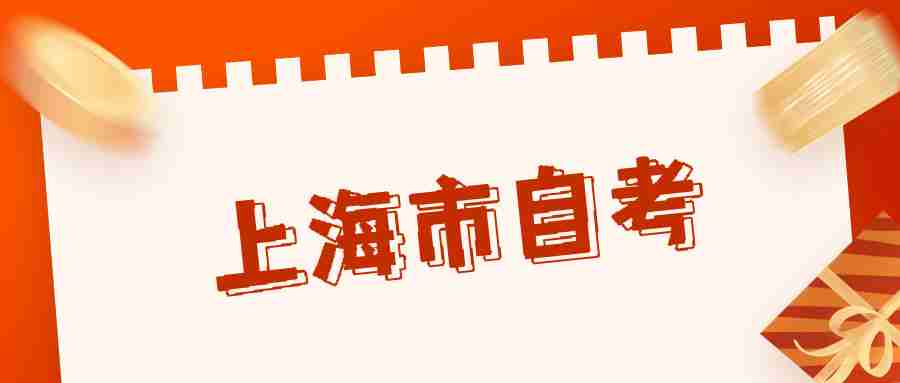 上海市自考